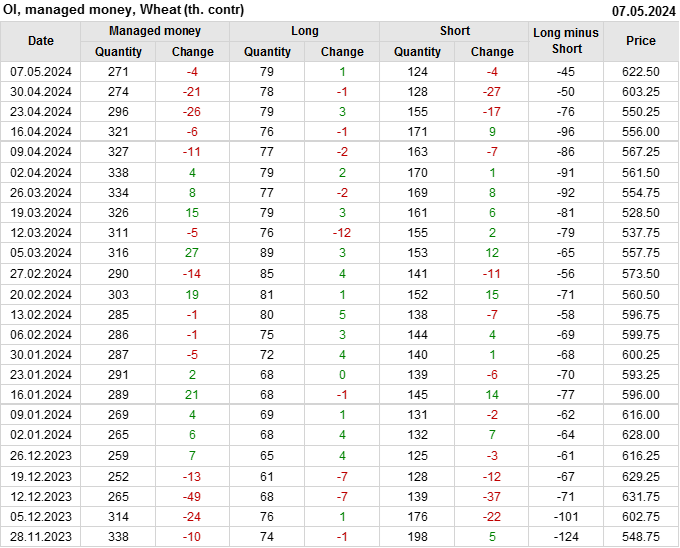 OI, managed money, Wheat (th. contr)
07.05.2024

| Date | Managed money |  | Long |  | Short |  | Long minus Short | Price |
|---|---|---|---|---|---|---|---|---|
|  | Quantity | Change | Quantity | Change | Quantity | Change |  |  |
| 07.05.2024 | 271 | -4 | 79 | 1 | 124 | -4 | -45 | 622.50 |
| 30.04.2024 | 274 | -21 | 78 | -1 | 128 | -27 | -50 | 603.25 |
| 23.04.2024 | 296 | -26 | 79 | 3 | 155 | -17 | -76 | 550.25 |
| 16.04.2024 | 321 | -6 | 76 | -1 | 171 | 9 | -96 | 556.00 |
| 09.04.2024 | 327 | -11 | 77 | -2 | 163 | -7 | -86 | 567.25 |
| 02.04.2024 | 338 | 4 | 79 | 2 | 170 | 1 | -91 | 561.50 |
| 26.03.2024 | 334 | 8 | 77 | -2 | 169 | 8 | -92 | 554.75 |
| 19.03.2024 | 326 | 15 | 79 | 3 | 161 | 6 | -81 | 528.50 |
| 12.03.2024 | 311 | -5 | 76 | -12 | 155 | 2 | -79 | 537.75 |
| 05.03.2024 | 316 | 27 | 89 | 3 | 153 | 12 | -65 | 557.75 |
| 27.02.2024 | 290 | -14 | 85 | 4 | 141 | -11 | -56 | 573.50 |
| 20.02.2024 | 303 | 19 | 81 | 1 | 152 | 15 | -71 | 560.50 |
| 13.02.2024 | 285 | -1 | 80 | 5 | 138 | -7 | -58 | 596.75 |
| 06.02.2024 | 286 | -1 | 75 | 3 | 144 | 4 | -69 | 599.75 |
| 30.01.2024 | 287 | -5 | 72 | 4 | 140 | 1 | -68 | 600.25 |
| 23.01.2024 | 291 | 2 | 68 | 0 | 139 | -6 | -70 | 593.25 |
| 16.01.2024 | 289 | 21 | 68 | -1 | 145 | 14 | -77 | 596.00 |
| 09.01.2024 | 269 | 4 | 69 | 1 | 131 | -2 | -62 | 616.00 |
| 02.01.2024 | 265 | 6 | 68 | 4 | 132 | 7 | -64 | 628.00 |
| 26.12.2023 | 259 | 7 | 65 | 4 | 125 | -3 | -61 | 616.25 |
| 19.12.2023 | 252 | -13 | 61 | -7 | 128 | -12 | -67 | 629.25 |
| 12.12.2023 | 265 | -49 | 68 | -7 | 139 | -37 | -71 | 631.75 |
| 05.12.2023 | 314 | -24 | 76 | 1 | 176 | -22 | -101 | 602.75 |
| 28.11.2023 | 338 | -10 | 74 | -1 | 198 | 5 | -124 | 548.75 |